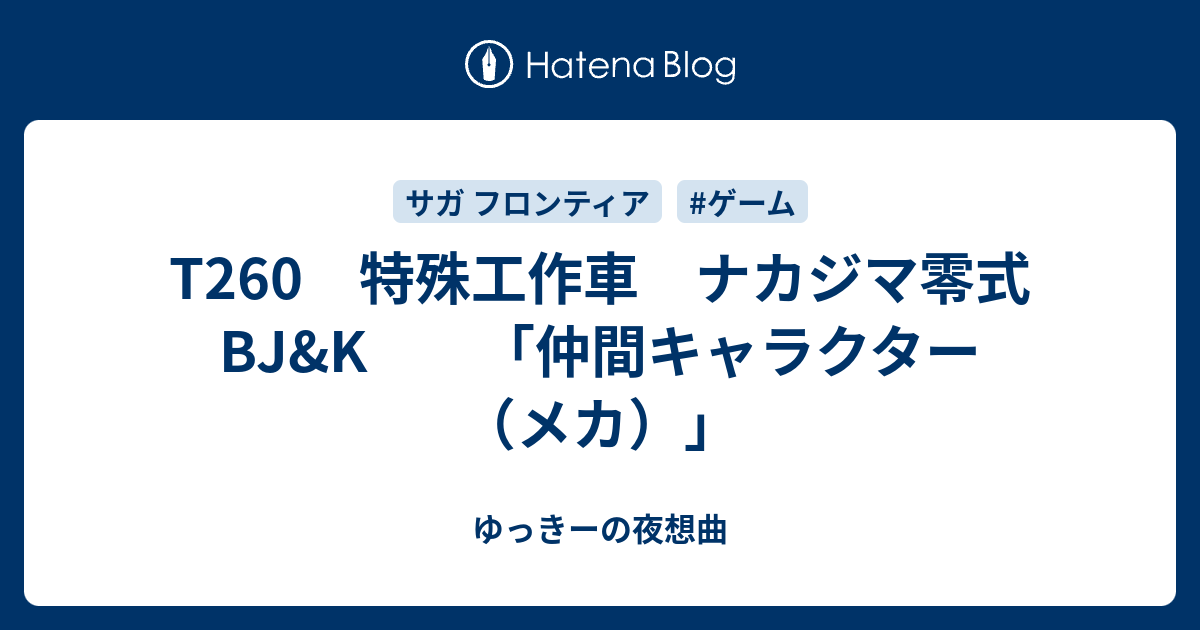 Hatena Blog

サガ フロンティア #ゲーム

T260　特殊工作車　ナカジマ零式 BJ&K　　「仲間キャラクター（メカ）」

ゆっきーの夜想曲